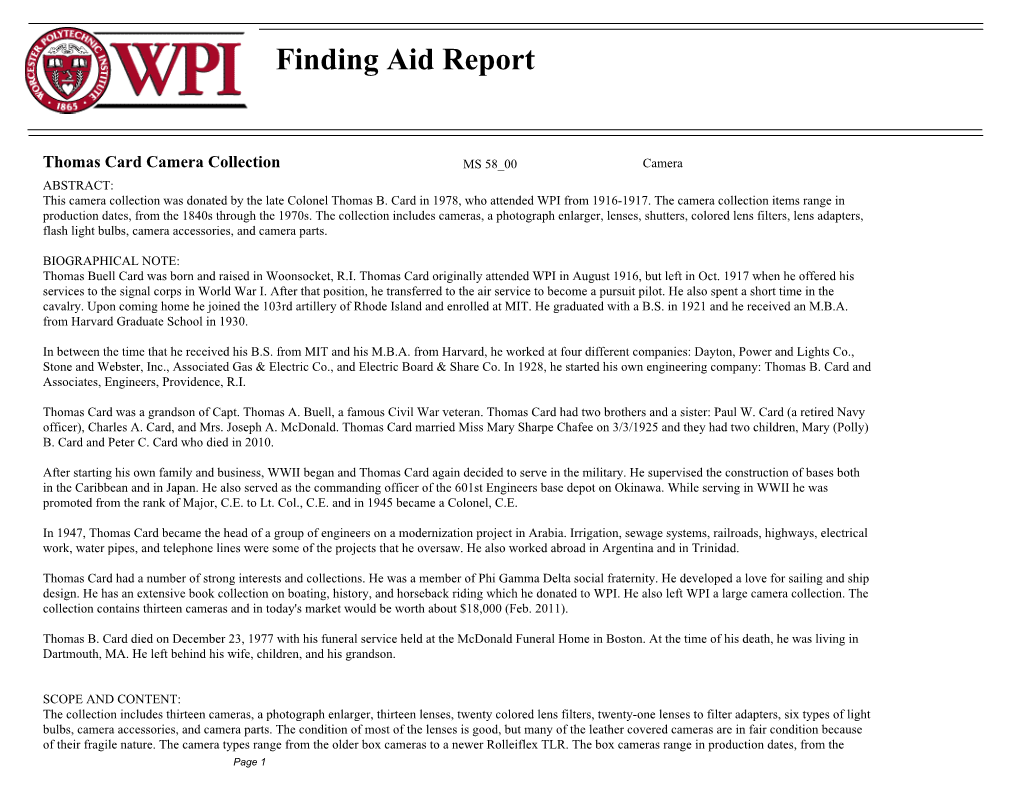 WORCESTER POLYTECHNIC INSTITUTE 1865 WPI

Finding Aid Report

Thomas Card Camera Collection MS 58_00 Camera

ABSTRACT:
This camera collection was donated by the late Colonel Thomas B. Card in 1978, who attended WPI from 1916-1917. The camera collection items range in production dates, from the 1840s through the 1970s. The collection includes cameras, a photograph enlarger, lenses, shutters, colored lens filters, lens adapters, flash light bulbs, camera accessories, and camera parts.

BIOGRAPHICAL NOTE:
Thomas Buell Card was born and raised in Woonsocket, R.I. Thomas Card originally attended WPI in August 1916, but left in Oct. 1917 when he offered his services to the signal corps in World War I. After that position, he transferred to the air service to become a pursuit pilot. He also spent a short time in the cavalry. Upon coming home he joined the 103rd artillery of Rhode Island and enrolled at MIT. He graduated with a B.S. in 1921 and he received an M.B.A. from Harvard Graduate School in 1930.

In between the time that he received his B.S. from MIT and his M.B.A. from Harvard, he worked at four different companies: Dayton, Power and Lights Co., Stone and Webster, Inc., Associated Gas & Electric Co., and Electric Board & Share Co. In 1928, he started his own engineering company: Thomas B. Card and Associates, Engineers, Providence, R.I.

Thomas Card was a grandson of Capt. Thomas A. Buell, a famous Civil War veteran. Thomas Card had two brothers and a sister: Paul W. Card (a retired Navy officer), Charles A. Card, and Mrs. Joseph A. McDonald. Thomas Card married Miss Mary Sharpe Chafee on 3/3/1925 and they had two children, Mary (Polly) B. Card and Peter C. Card who died in 2010.

After starting his own family and business, WWII began and Thomas Card again decided to serve in the military. He supervised the construction of bases both in the Caribbean and in Japan. He also served as the commanding officer of the 601st Engineers base depot on Okinawa. While serving in WWII he was promoted from the rank of Major, C.E. to Lt. Col., C.E. and in 1945 became a Colonel, C.E.

In 1947, Thomas Card became the head of a group of engineers on a modernization project in Arabia. Irrigation, sewage systems, railroads, highways, electrical work, water pipes, and telephone lines were some of the projects that he oversaw. He also worked abroad in Argentina and in Trinidad.

Thomas Card had a number of strong interests and collections. He was a member of Phi Gamma Delta social fraternity. He developed a love for sailing and ship design. He has an extensive book collection on boating, history, and horseback riding which he donated to WPI. He also left WPI a large camera collection. The collection contains thirteen cameras and in today's market would be worth about $18,000 (Feb. 2011).

Thomas B. Card died on December 23, 1977 with his funeral service held at the McDonald Funeral Home in Boston. At the time of his death, he was living in Dartmouth, MA. He left behind his wife, children, and his grandson.

SCOPE AND CONTENT:
The collection includes thirteen cameras, a photograph enlarger, thirteen lenses, twenty colored lens filters, twenty-one lenses to filter adapters, six types of light bulbs, camera accessories, and camera parts. The condition of most of the lenses is good, but many of the leather covered cameras are in fair condition because of their fragile nature. The camera types range from the older box cameras to a newer Rolleiflex TLR. The box cameras range in production dates, from the

Page 1